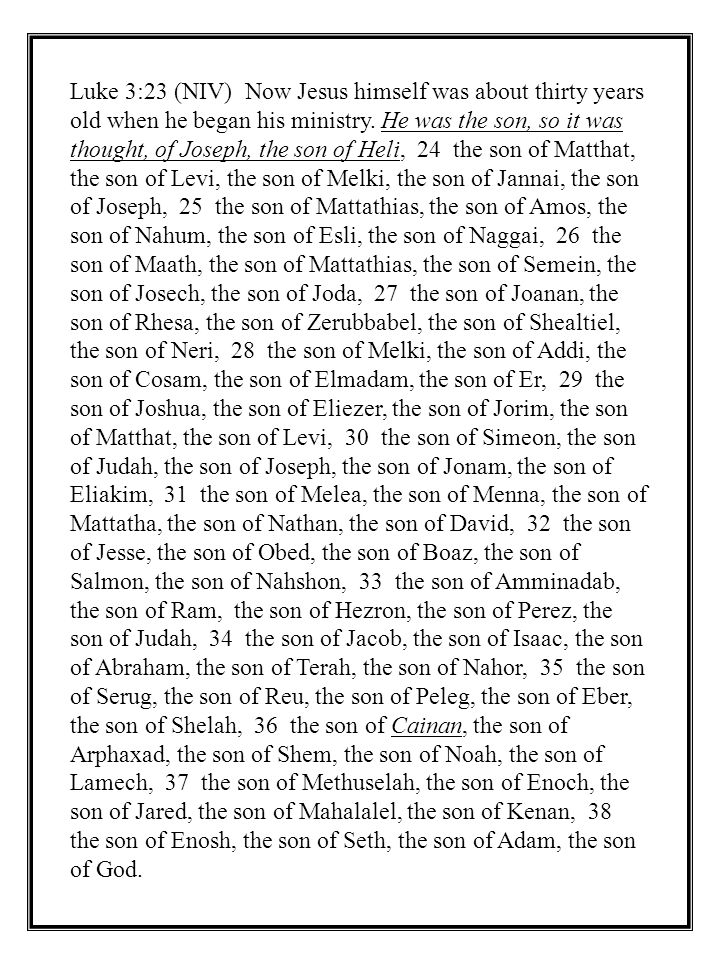 Luke 3:23 (NIV) Now Jesus himself was about thirty years old when he began his ministry. He was the son, so it was thought, of Joseph, the son of Heli, 24 the son of Matthat, the son of Levi, the son of Melki, the son of Jannai, the son of Joseph, 25 the son of Mattathias, the son of Amos, the son of Nahum, the son of Esli, the son of Naggai, 26 the son of Maath, the son of Mattathias, the son of Semein, the son of Josech, the son of Joda, 27 the son of Joanan, the son of Rhesa, the son of Zerubbabel, the son of Shealtiel, the son of Neri, 28 the son of Melki, the son of Addi, the son of Cosam, the son of Elmadam, the son of Er, 29 the son of Joshua, the son of Eliezer, the son of Jorim, the son of Matthat, the son of Levi, 30 the son of Simeon, the son of Judah, the son of Joseph, the son of Jonam, the son of Eliakim, 31 the son of Melea, the son of Menna, the son of Mattatha, the son of Nathan, the son of David, 32 the son of Jesse, the son of Obed, the son of Boaz, the son of Salmon, the son of Nahshon, 33 the son of Amminadab, the son of Ram, the son of Hezron, the son of Perez, the son of Judah, 34 the son of Jacob, the son of Isaac, the son of Abraham, the son of Terah, the son of Nahor, 35 the son of Serug, the son of Reu, the son of Peleg, the son of Eber, the son of Shelah, 36 the son of Cainan, the son of Arphaxad, the son of Shem, the son of Noah, the son of Lamech, 37 the son of Methuselah, the son of Enoch, the son of Jared, the son of Mahalalel, the son of Kenan, 38 the son of Enosh, the son of Seth, the son of Adam, the son of God.